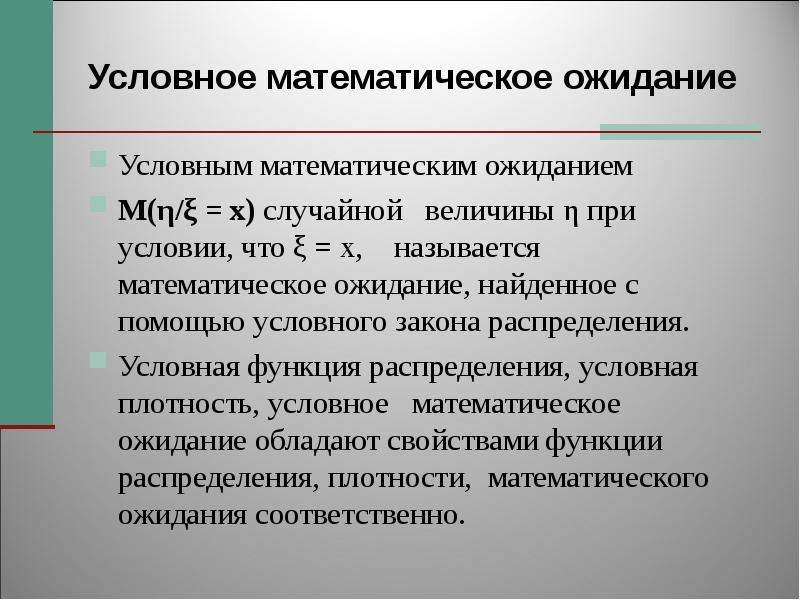 Условное математическое ожидание

Условным математическим ожиданием

$M(\eta/\xi = x)$ случайной величины $\eta$ при условии, что $\xi = x$, называется математическое ожидание, найденное с помощью условного закона распределения.

Условная функция распределения, условная плотность, условное математическое ожидание обладают свойствами функции распределения, плотности, математического ожидания соответственно.